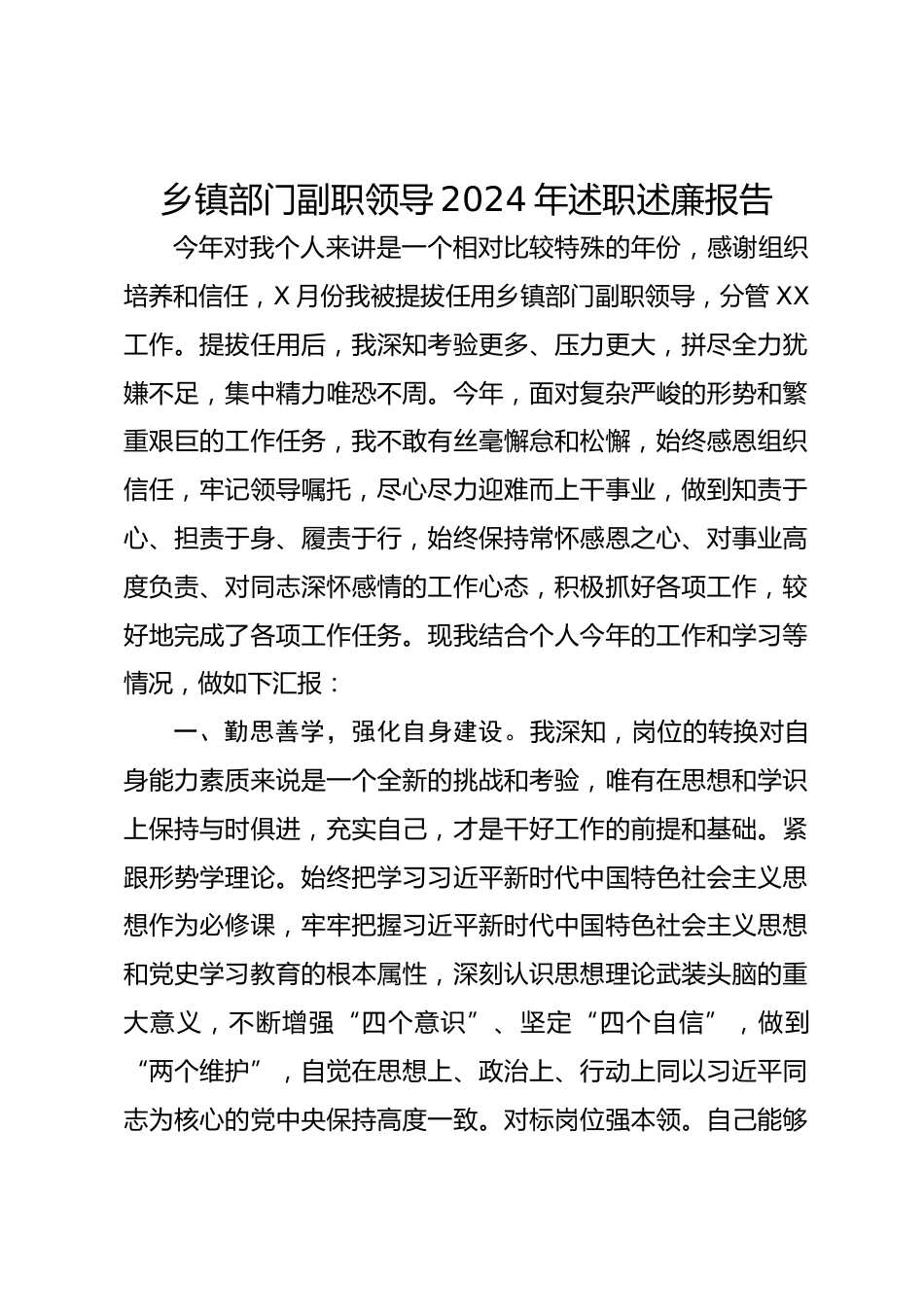 乡镇部门副职领导2024年述职述廉报告

今年对我个人来讲是一个相对比较特殊的年份，感谢组织培养和信任，X月份我被提拔任用乡镇部门副职领导，分管XX工作。提拔任用后，我深知考验更多、压力更大，拼尽全力犹嫌不足，集中精力唯恐不周。今年，面对复杂严峻的形势和繁重艰巨的工作任务，我不敢有丝毫懈怠和松懈，始终感恩组织信任，牢记领导嘱托，尽心尽力迎难而上干事业，做到知责于心、担责于身、履责于行，始终保持常怀感恩之心、对事业高度负责、对同志深怀感情的工作心态，积极抓好各项工作，较好地完成了各项工作任务。现我结合个人今年的工作和学习等情况，做如下汇报：

一、勤思善学，强化自身建设。我深知，岗位的转换对自身能力素质来说是一个全新的挑战和考验，唯有在思想和学识上保持与时俱进，充实自己，才是干好工作的前提和基础。紧跟形势学理论。始终把学习习近平新时代中国特色社会主义思想作为必修课，牢牢把握习近平新时代中国特色社会主义思想和党史学习教育的根本属性，深刻认识思想理论武装头脑的重大意义，不断增强“四个意识”、坚定“四个自信”，做到“两个维护”，自觉在思想上、政治上、行动上同以习近平同志为核心的党中央保持高度一致。对标岗位强本领。自己能够